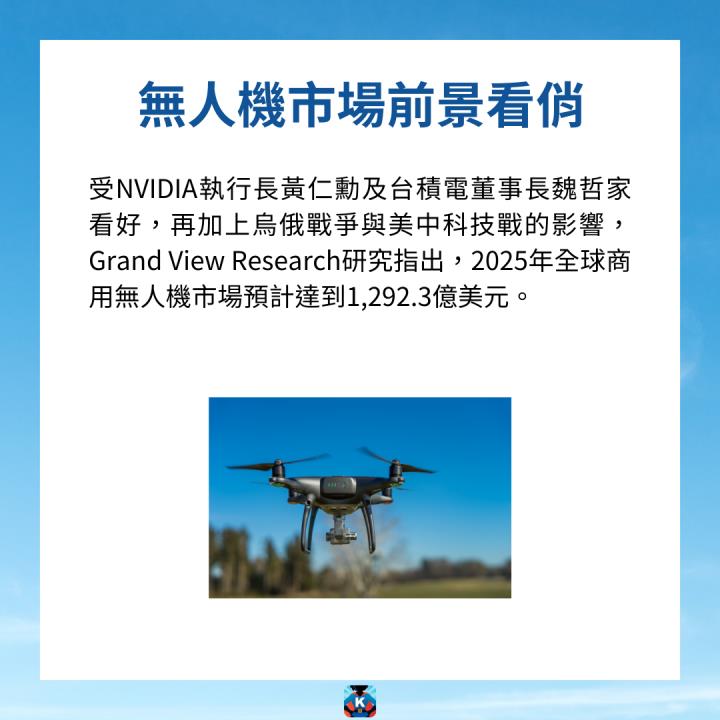 無人機市場前景看俏

受NVIDIA執行長黃仁勳及台積電董事長魏哲家看好，再加上烏俄戰爭與美中科技戰的影響，Grand View Research研究指出，2025年全球商用無人機市場預計達到1,292.3億美元。

K